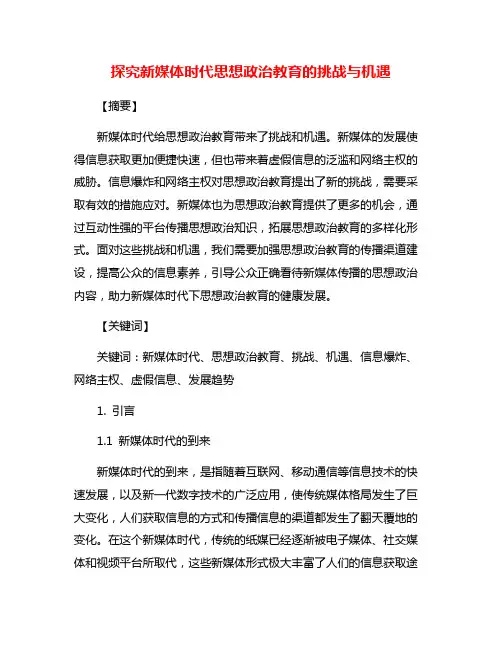 探究新媒体时代思想政治教育的挑战与机遇

【摘要】

新媒体时代给思想政治教育带来了挑战和机遇。新媒体的发展使得信息获取更加便捷快速，但也带来着虚假信息的泛滥和网络主权的威胁。信息爆炸和网络主权对思想政治教育提出了新的挑战，需要采取有效的措施应对。新媒体也为思想政治教育提供了更多的机会，通过互动性强的平台传播思想政治知识，拓展思想政治教育的多样化形式。面对这些挑战和机遇，我们需要加强思想政治教育的传播渠道建设，提高公众的信息素养，引导公众正确看待新媒体传播的思想政治内容，助力新媒体时代下思想政治教育的健康发展。

【关键词】

关键词：新媒体时代、思想政治教育、挑战、机遇、信息爆炸、网络主权、虚假信息、发展趋势

1. 引言

1.1 新媒体时代的到来

新媒体时代的到来，是指随着互联网、移动通信等信息技术的快速发展，以及新一代数字技术的广泛应用，使传统媒体格局发生了巨大变化，人们获取信息的方式和传播信息的渠道都发生了翻天覆地的变化。在这个新媒体时代，传统的纸媒已经逐渐被电子媒体、社交媒体和视频平台所取代，这些新媒体形式极大丰富了人们的信息获取途